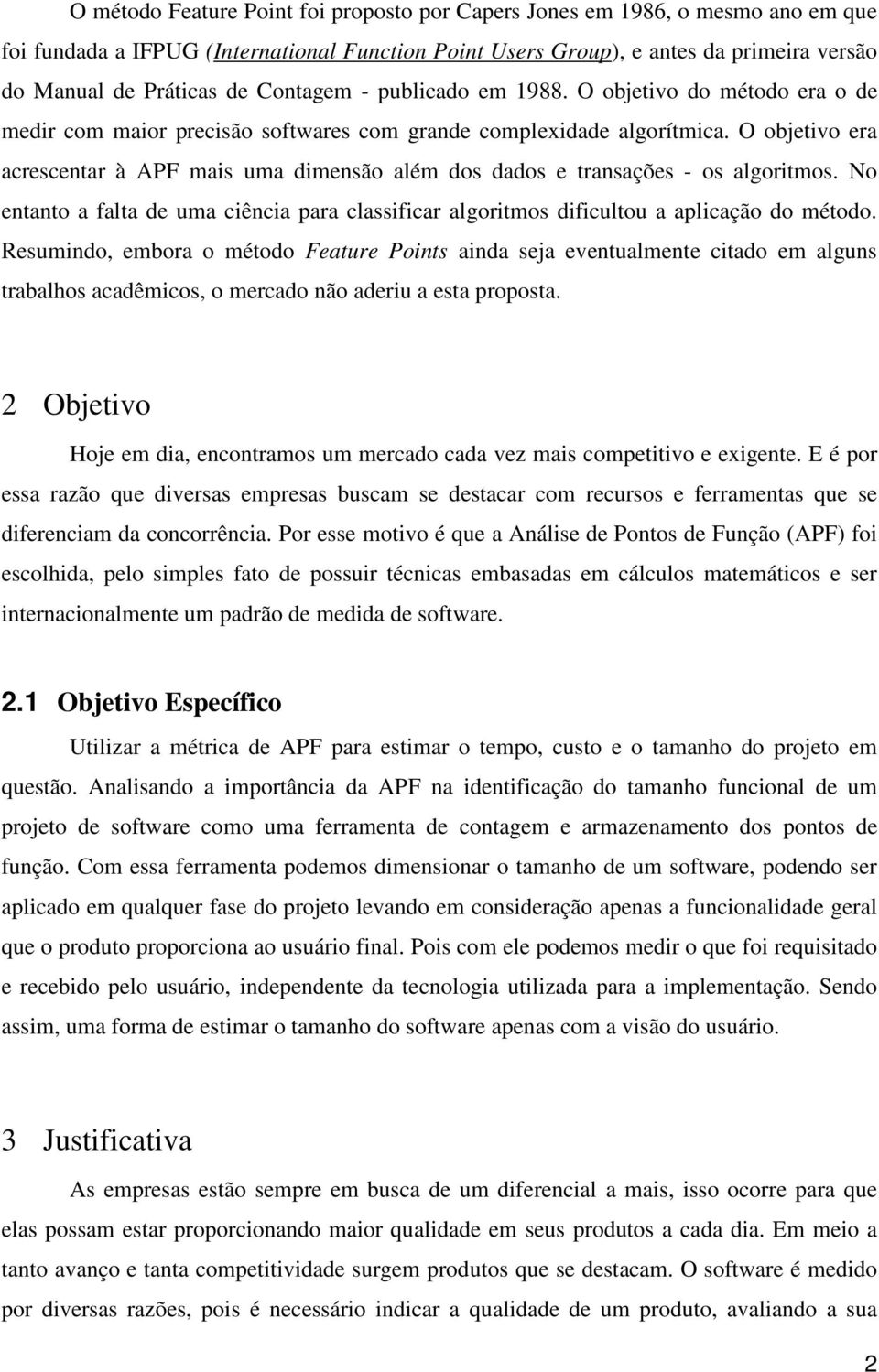 O método Feature Point foi proposto por Capers Jones em 1986, o mesmo ano em que foi fundada a IFPUG (International Function Point Users Group), e antes da primeira versão do Manual de Práticas de Contagem - publicado em 1988. O objetivo do método era o de medir com maior precisão softwares com grande complexidade algorítmica. O objetivo era acrescentar à APF mais uma dimensão além dos dados e transações - os algoritmos. No entanto a falta de uma ciência para classificar algoritmos dificultou a aplicação do método. Resumindo, embora o método Feature Points ainda seja eventualmente citado em alguns trabalhos acadêmicos, o mercado não aderiu a esta proposta.

2 Objetivo

Hoje em dia, encontramos um mercado cada vez mais competitivo e exigente. E é por essa razão que diversas empresas buscam se destacar com recursos e ferramentas que se diferenciam da concorrência. Por esse motivo é que a Análise de Pontos de Função (APF) foi escolhida, pelo simples fato de possuir técnicas embasadas em cálculos matemáticos e ser internacionalmente um padrão de medida de software.

2.1 Objetivo Específico

Utilizar a métrica de APF para estimar o tempo, custo e o tamanho do projeto em questão. Analisando a importância da APF na identificação do tamanho funcional de um projeto de software como uma ferramenta de contagem e armazenamento dos pontos de função. Com essa ferramenta podemos dimensionar o tamanho de um software, podendo ser aplicado em qualquer fase do projeto levando em consideração apenas a funcionalidade geral que o produto proporciona ao usuário final. Pois com ele podemos medir o que foi requisitado e recebido pelo usuário, independente da tecnologia utilizada para a implementação. Sendo assim, uma forma de estimar o tamanho do software apenas com a visão do usuário.

3 Justificativa

As empresas estão sempre em busca de um diferencial a mais, isso ocorre para que elas possam estar proporcionando maior qualidade em seus produtos a cada dia. Em meio a tanto avanço e tanta competitividade surgem produtos que se destacam. O software é medido por diversas razões, pois é necessário indicar a qualidade de um produto, avaliando a sua

2